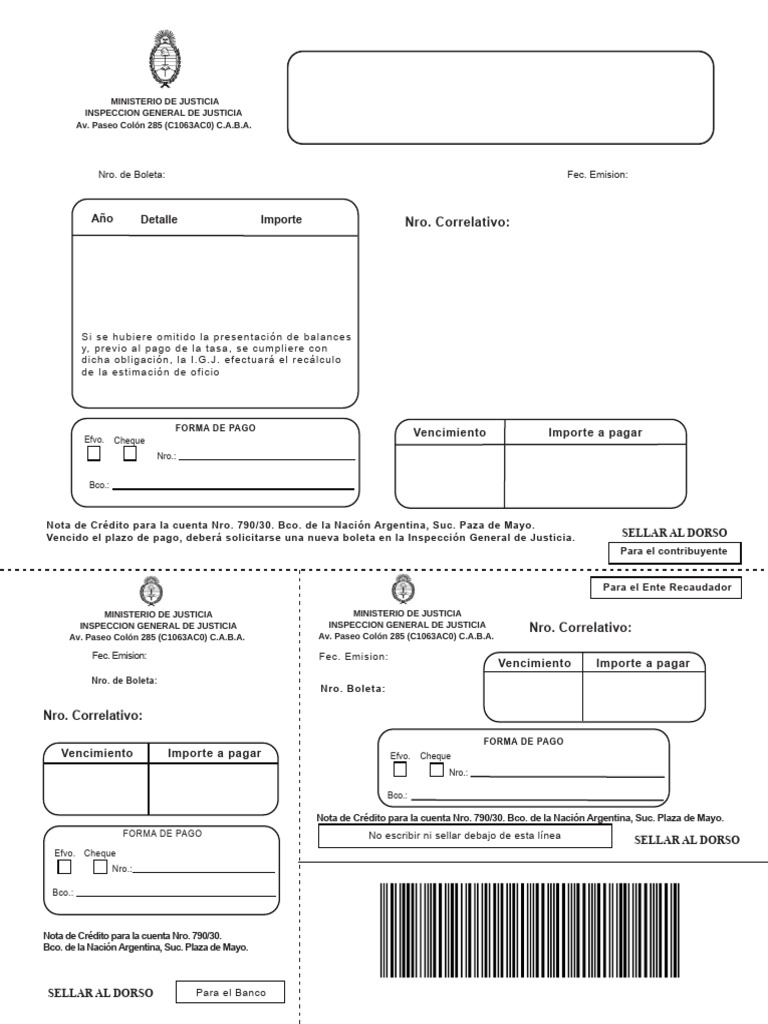 MINISTERIO DE JUSTICIA
INSPECCION GENERAL DE JUSTICIA
Av. Paseo Colón 285 (C1063AC0) C.A.B.A.

Nro. de Boleta:

Fec. Emision:

| Año | Detalle | Importe |
|---|---|---|

Si se hubiere omitido la presentación de balances y, previo al pago de la tasa, se cumpliere con dicha obligación, la I.G.J. efectuará el recálculo de la estimación de oficio

Nro. Correlativo:

FORMA DE PAGO
Efvo. Cheque
Nro.:
Bco.:

| Vencimiento | Importe a pagar |
|---|---|
| | |

Nota de Crédito para la cuenta Nro. 790/30. Bco. de la Nación Argentina, Suc. Paza de Mayo.
Vencido el plazo de pago, deberá solicitarse una nueva boleta en la Inspección General de Justicia.

SELLAR AL DORSO
Para el contribuyente

MINISTERIO DE JUSTICIA
INSPECCION GENERAL DE JUSTICIA
Av. Paseo Colón 285 (C1063AC0) C.A.B.A.

Fec. Emision:

Nro. de Boleta:

Nro. Correlativo:

| Vencimiento | Importe a pagar |
|---|---|
| | |

FORMA DE PAGO
Efvo. Cheque
Nro.:
Bco.:

Nota de Crédito para la cuenta Nro. 790/30.
Bco. de la Nación Argentina, Suc. Plaza de Mayo.

SELLAR AL DORSO
Para el Banco

Para el Ente Recaudador

MINISTERIO DE JUSTICIA
INSPECCION GENERAL DE JUSTICIA
Av. Paseo Colón 285 (C1063AC0) C.A.B.A.

Nro. Correlativo:

Fec. Emision:

Nro. Boleta:

| Vencimiento | Importe a pagar |
|---|---|
| | |

FORMA DE PAGO
Efvo. Cheque
Nro.:
Bco.:

Nota de Crédito para la cuenta Nro. 790/30. Bco. de la Nación Argentina, Suc. Plaza de Mayo.

No escribir ni sellar debajo de esta línea

SELLAR AL DORSO